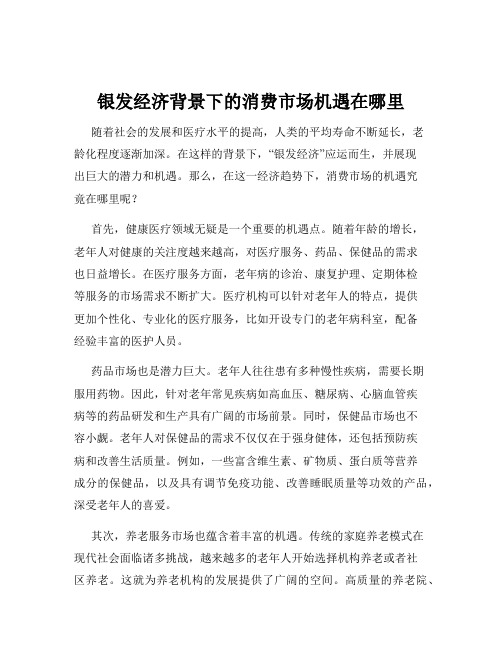 银发经济背景下的消费市场机遇在哪里

随着社会的发展和医疗水平的提高，人类的平均寿命不断延长，老龄化程度逐渐加深。在这样的背景下，“银发经济”应运而生，并展现出巨大的潜力和机遇。那么，在这一经济趋势下，消费市场的机遇究竟在哪里呢？

首先，健康医疗领域无疑是一个重要的机遇点。随着年龄的增长，老年人对健康的关注度越来越高，对医疗服务、药品、保健品的需求也日益增长。在医疗服务方面，老年病的诊治、康复护理、定期体检等服务的市场需求不断扩大。医疗机构可以针对老年人的特点，提供更加个性化、专业化的医疗服务，比如开设专门的老年病科室，配备经验丰富的医护人员。

药品市场也是潜力巨大。老年人往往患有多种慢性疾病，需要长期服用药物。因此，针对老年常见疾病如高血压、糖尿病、心脑血管疾病等的药品研发和生产具有广阔的市场前景。同时，保健品市场也不容小觑。老年人对保健品的需求不仅仅在于强身健体，还包括预防疾病和改善生活质量。例如，一些富含维生素、矿物质、蛋白质等营养成分的保健品，以及具有调节免疫功能、改善睡眠质量等功效的产品，深受老年人的喜爱。

其次，养老服务市场也蕴含着丰富的机遇。传统的家庭养老模式在现代社会面临诸多挑战，越来越多的老年人开始选择机构养老或者社区养老。这就为养老机构的发展提供了广阔的空间。高质量的养老院、